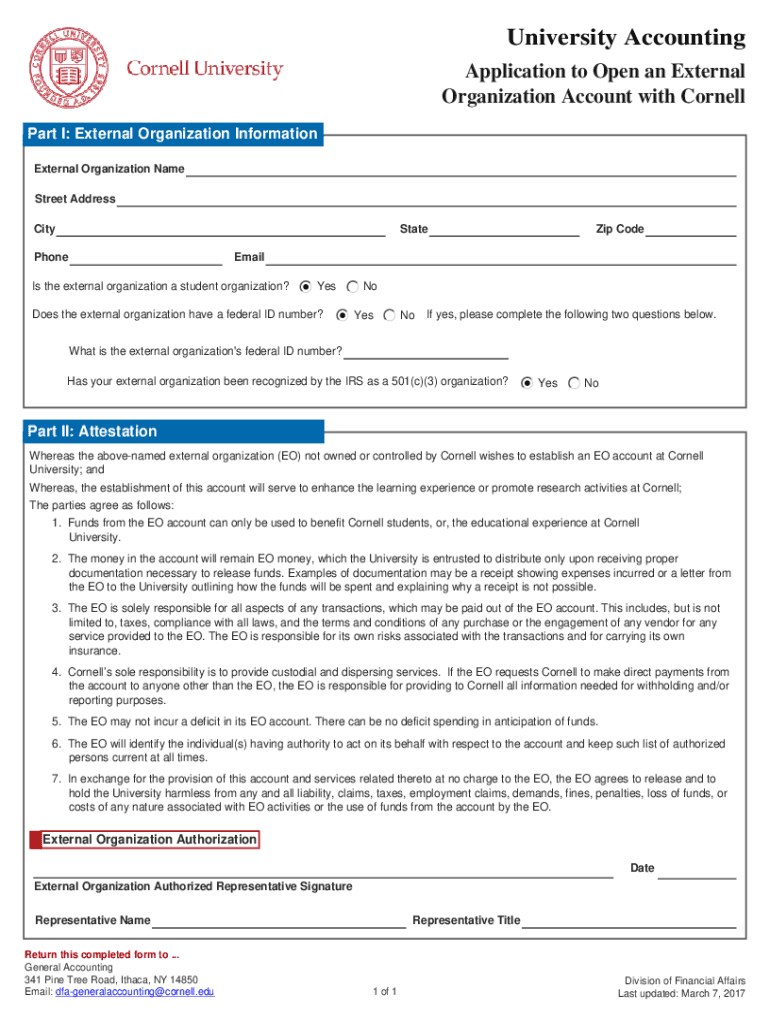 CORNELL UNIVERSITY FOUNDED A.D. 1865

Cornell University

University Accounting

Application to Open an External Organization Account with Cornell

Part I: External Organization Information

External Organization Name

Street Address

City State Zip Code

Phone Email

Is the external organization a student organization? Yes No

Does the external organization have a federal ID number? Yes No If yes, please complete the following two questions below.

What is the external organization's federal ID number?

Has your external organization been recognized by the IRS as a 501(c)(3) organization? Yes No

Part II: Attestation

Whereas the above-named external organization (EO) not owned or controlled by Cornell wishes to establish an EO account at Cornell University; and

Whereas, the establishment of this account will serve to enhance the learning experience or promote research activities at Cornell;

The parties agree as follows:

1. Funds from the EO account can only be used to benefit Cornell students, or, the educational experience at Cornell University.

2. The money in the account will remain EO money, which the University is entrusted to distribute only upon receiving proper documentation necessary to release funds. Examples of documentation may be a receipt showing expenses incurred or a letter from the EO to the University outlining how the funds will be spent and explaining why a receipt is not possible.

3. The EO is solely responsible for all aspects of any transactions, which may be paid out of the EO account. This includes, but is not limited to, taxes, compliance with all laws, and the terms and conditions of any purchase or the engagement of any vendor for any service provided to the EO. The EO is responsible for its own risks associated with the transactions and for carrying its own insurance.

4. Cornell's sole responsibility is to provide custodial and dispersing services. If the EO requests Cornell to make direct payments from the account to anyone other than the EO, the EO is responsible for providing to Cornell all information needed for withholding and/or reporting purposes.

5. The EO may not incur a deficit in its EO account. There can be no deficit spending in anticipation of funds.

6. The EO will identify the individual(s) having authority to act on its behalf with respect to the account and keep such list of authorized persons current at all times.

7. In exchange for the provision of this account and services related thereto at no charge to the EO, the EO agrees to release and to hold the University harmless from any and all liability, claims, taxes, employment claims, demands, fines, penalties, loss of funds, or costs of any nature associated with EO activities or the use of funds from the account by the EO.

External Organization Authorization

Date

External Organization Authorized Representative Signature

Representative Name Representative Title

Return this completed form to ...
General Accounting
341 Pine Tree Road, Ithaca, NY 14850
Email: dfa-generalaccounting@cornell.edu

1 of 1

Division of Financial Affairs
Last updated: March 7, 2017